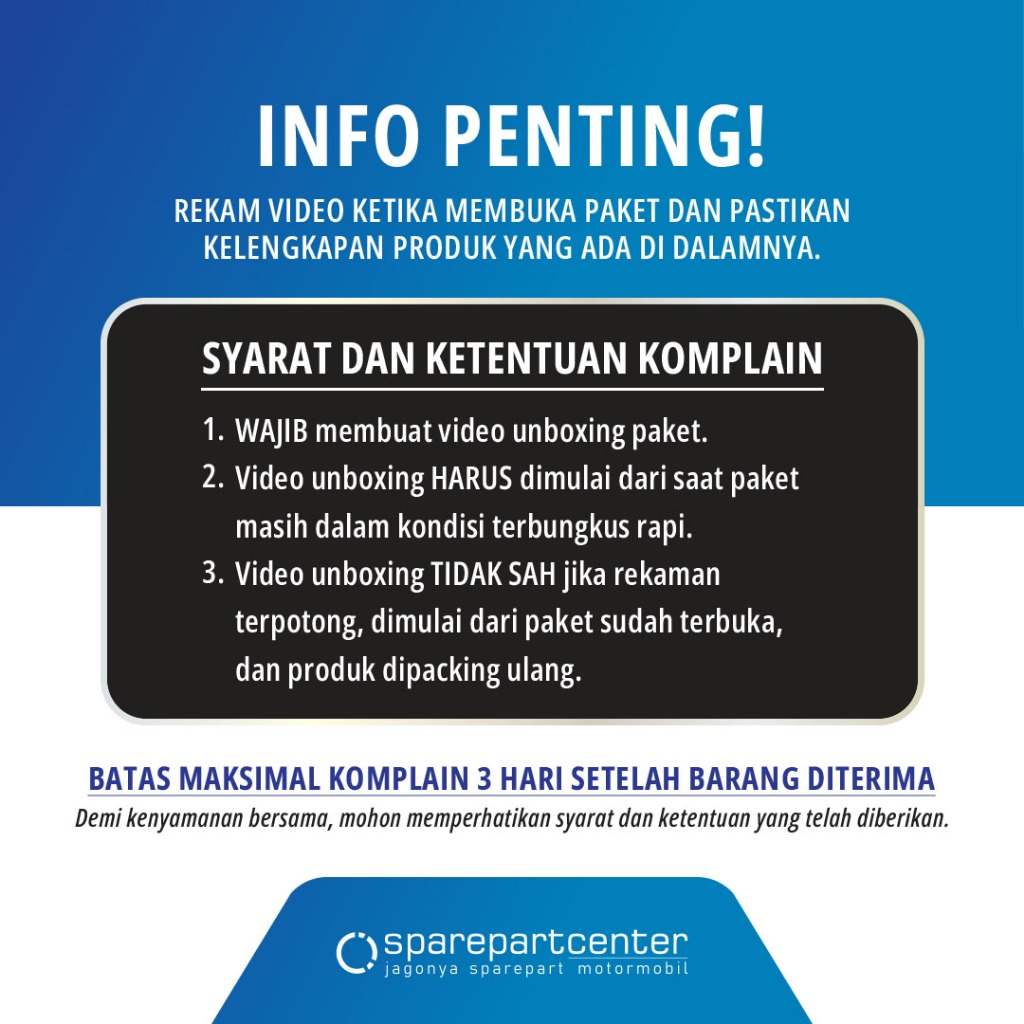 INFO PENTING!

REKAM VIDEO KETIKA MEMBUKA PAKET DAN PASTIKAN KELENGKAPAN PRODUK YANG ADA DI DALAMNYA.

SYARAT DAN KETENTUAN KOMPLAIN

1. WAJIB membuat video unboxing paket.
2. Video unboxing HARUS dimulai dari saat paket masih dalam kondisi terbungkus rapi.
3. Video unboxing TIDAK SAH jika rekaman terpotong, dimulai dari paket sudah terbuka, dan produk dipacking ulang.

BATAS MAKSIMAL KOMPLAIN 3 HARI SETELAH BARANG DITERIMA

Demi kenyamanan bersama, mohon memperhatikan syarat dan ketentuan yang telah diberikan.

sparepartcenter
jagonya sparepart motormobil